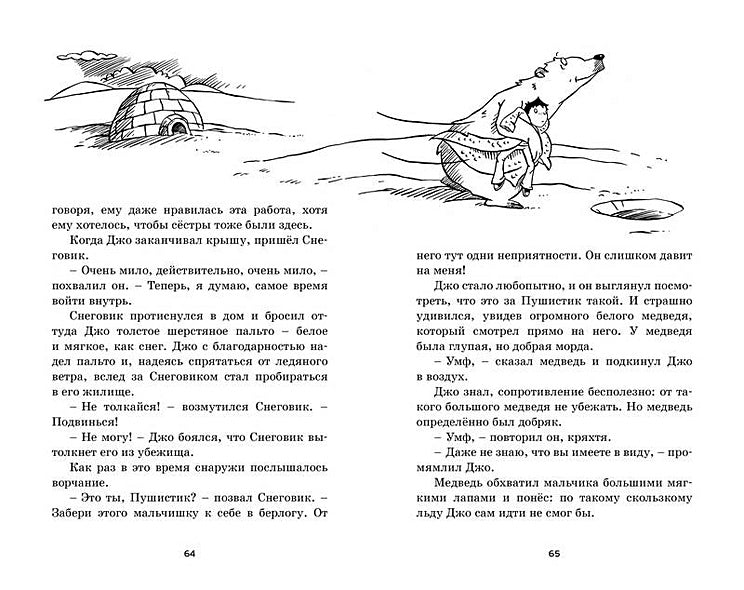 говоря, ему даже нравилась эта работа, хотя ему хотелось, чтобы сёстры тоже были здесь.

Когда Джо заканчивал крышу, пришёл Снеговик.

– Очень мило, действительно, очень мило, – похвалил он. – Теперь, я думаю, самое время войти внутрь.

Снеговик протиснулся в дом и бросил оттуда Джо толстое шерстяное пальто – белое и мягкое, как снег. Джо с благодарностью надел пальто и, надеясь спрятаться от ледяного ветра, вслед за Снеговиком стал пробираться в его жилище.

– Не толкайся! – возмутился Снеговик. – Подвинься!

– Не могу! – Джо боялся, что Снеговик вытолкнет его из убежища.

Как раз в это время снаружи послышалось ворчание.

– Это ты, Пушистик? – позвал Снеговик. – Забери этого мальчишку к себе в берлогу. От

64

него тут одни неприятности. Он слишком давит на меня!

Джо стало любопытно, и он выглянул посмотреть, что это за Пушистик такой. И страшно удивился, увидев огромного белого медведя, который смотрел прямо на него. У медведя была глупая, но добрая морда.

– Умф, – сказал медведь и подкинул Джо в воздух.

Джо знал, сопротивление бесполезно: от такого большого медведя не убежать. Но медведь определённо был добряк.

– Умф, – повторил он, кряхтя.

– Даже не знаю, что вы имеете в виду, – промямлил Джо.

Медведь обхватил мальчика большими мягкими лапами и понёс: по такому скользкому льду Джо сам идти не смог бы.

65